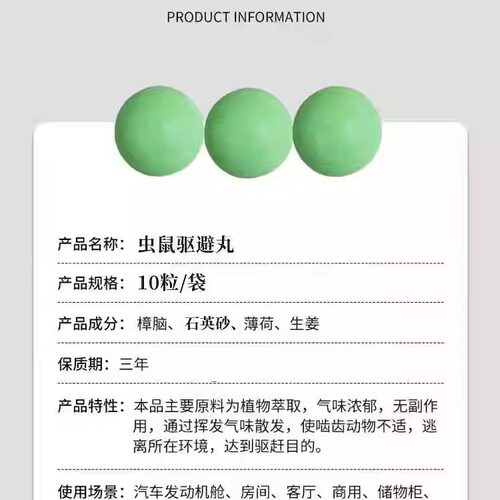 PRODUCT INFORMATION

产品名称：虫鼠驱避丸

产品规格：10粒/袋

产品成分：樟脑、石英砂、薄荷、生姜

保质期：三年

产品特性：本品主要原料为植物萃取，气味浓郁，无副作用，通过挥发气味散发，使啮齿动物不适，逃离所在环境，达到驱赶目的。

使用场景：汽车发动机舱、房间、客厅、商用、储物柜、